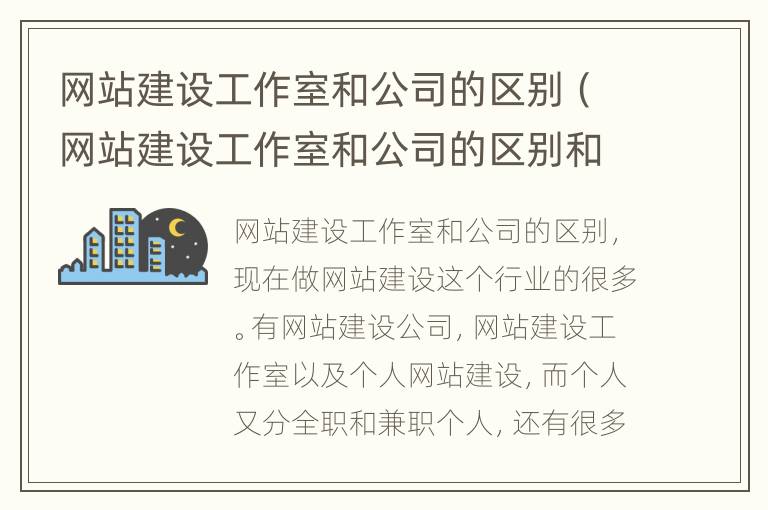 网站建设工作室和公司的区别（网站建设工作室和公司的区别和

网站建设工作室和公司的区别，现在做网站建设这个行业的很多。有网站建设公司，网站建设工作室以及个人网站建设，而个人又分全职和兼职个人，还有很多